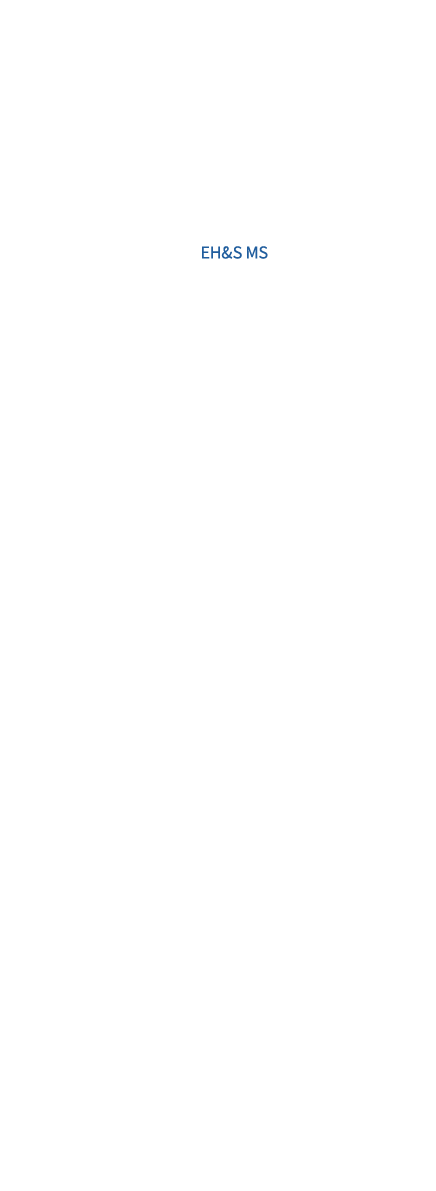 EH&S MS